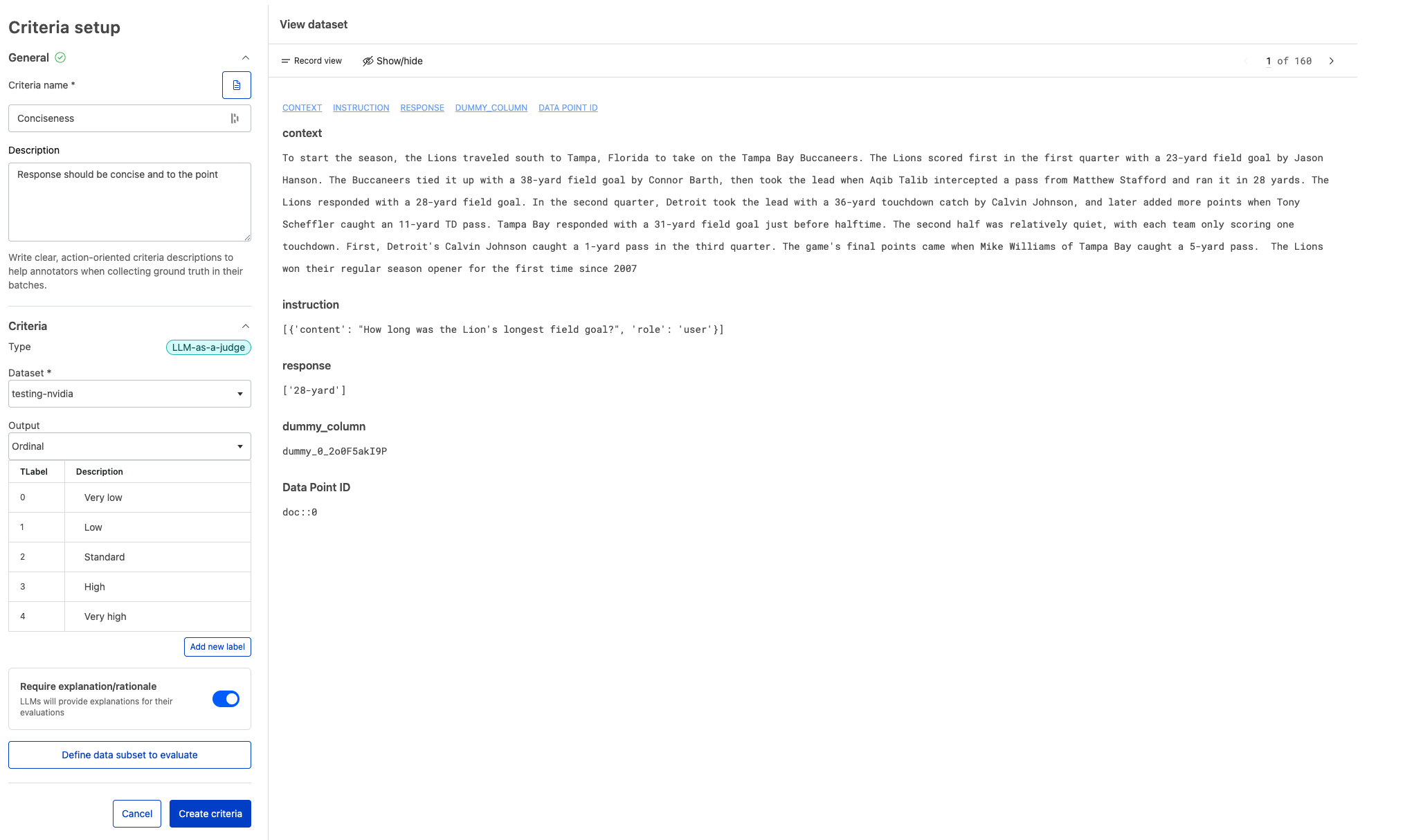 Criteria setup

General

Criteria name *

Conciseness

Description

Response should be concise and to the point

Write clear, action-oriented criteria descriptions to help annotators when collecting ground truth in their batches.

Criteria

Type LLM-as-a-judge

Dataset *

testing-nvidia

Output

Ordinal

| TLabel | Description |
|---|---|
| 0 | Very low |
| 1 | Low |
| 2 | Standard |
| 3 | High |
| 4 | Very high |

Add new label

Require explanation/rationale
LLMs will provide explanations for their evaluations

Define data subset to evaluate

Cancel Create criteria

View dataset

Record view Show/hide 1 of 160

CONTEXT INSTRUCTION RESPONSE DUMMY_COLUMN DATA POINT ID

context

To start the season, the Lions traveled south to Tampa, Florida to take on the Tampa Bay Buccaneers. The Lions scored first in the first quarter with a 23-yard field goal by Jason Hanson. The Buccaneers tied it up with a 38-yard field goal by Connor Barth, then took the lead when Aqib Talib intercepted a pass from Matthew Stafford and ran it in 28 yards. The Lions responded with a 28-yard field goal. In the second quarter, Detroit took the lead with a 36-yard touchdown catch by Calvin Johnson, and later added more points when Tony Scheffler caught an 11-yard TD pass. Tampa Bay responded with a 31-yard field goal just before halftime. The second half was relatively quiet, with each team only scoring one touchdown. First, Detroit's Calvin Johnson caught a 1-yard pass in the third quarter. The game's final points came when Mike Williams of Tampa Bay caught a 5-yard pass. The Lions won their regular season opener for the first time since 2007

instruction

[{'content': "How long was the Lion's longest field goal?", 'role': 'user'}]

response

['28-yard']

dummy_column

dummy_0_2o0F5akI9P

Data Point ID

doc::0